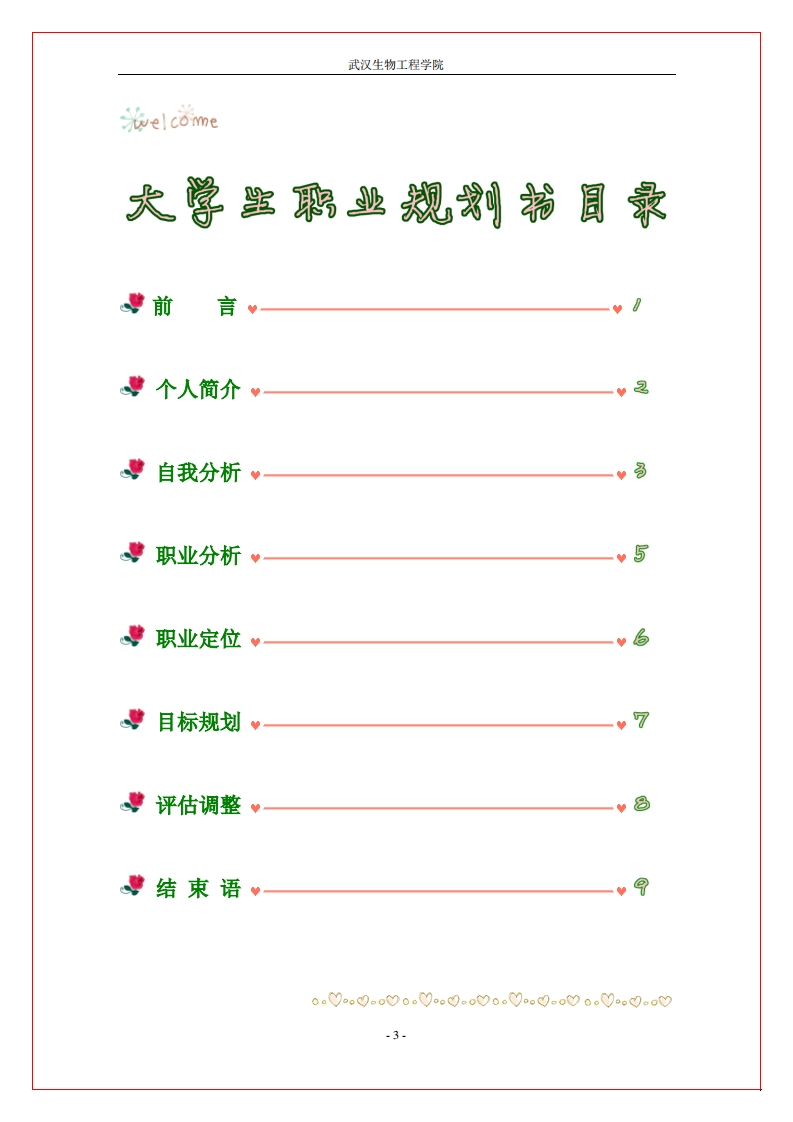 武汉生物工程学院

welcome

大学生职业规划书目录

前　　言 1

个人简介 2

自我分析 3

职业分析 5

职业定位 6

目标规划 7

评估调整 8

结 束 语 9

- 3 -